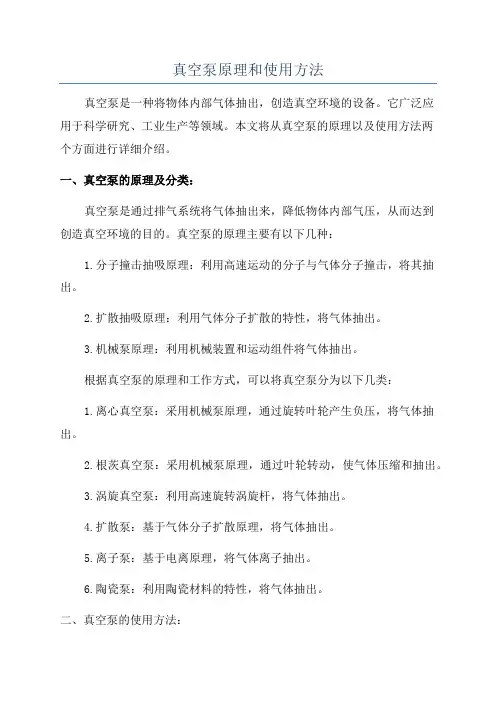 真空泵原理和使用方法

真空泵是一种将物体内部气体抽出，创造真空环境的设备。它广泛应用于科学研究、工业生产等领域。本文将从真空泵的原理以及使用方法两个方面进行详细介绍。

一、真空泵的原理及分类：

真空泵是通过排气系统将气体抽出来，降低物体内部气压，从而达到创造真空环境的目的。真空泵的原理主要有以下几种：

1.分子撞击抽吸原理：利用高速运动的分子与气体分子撞击，将其抽出。

2.扩散抽吸原理：利用气体分子扩散的特性，将气体抽出。

3.机械泵原理：利用机械装置和运动组件将气体抽出。

根据真空泵的原理和工作方式，可以将真空泵分为以下几类：

1.离心真空泵：采用机械泵原理，通过旋转叶轮产生负压，将气体抽出。

2.根茨真空泵：采用机械泵原理，通过叶轮转动，使气体压缩和抽出。

3.涡旋真空泵：利用高速旋转涡旋杆，将气体抽出。

4.扩散泵：基于气体分子扩散原理，将气体抽出。

5.离子泵：基于电离原理，将气体离子抽出。

6.陶瓷泵：利用陶瓷材料的特性，将气体抽出。

二、真空泵的使用方法：